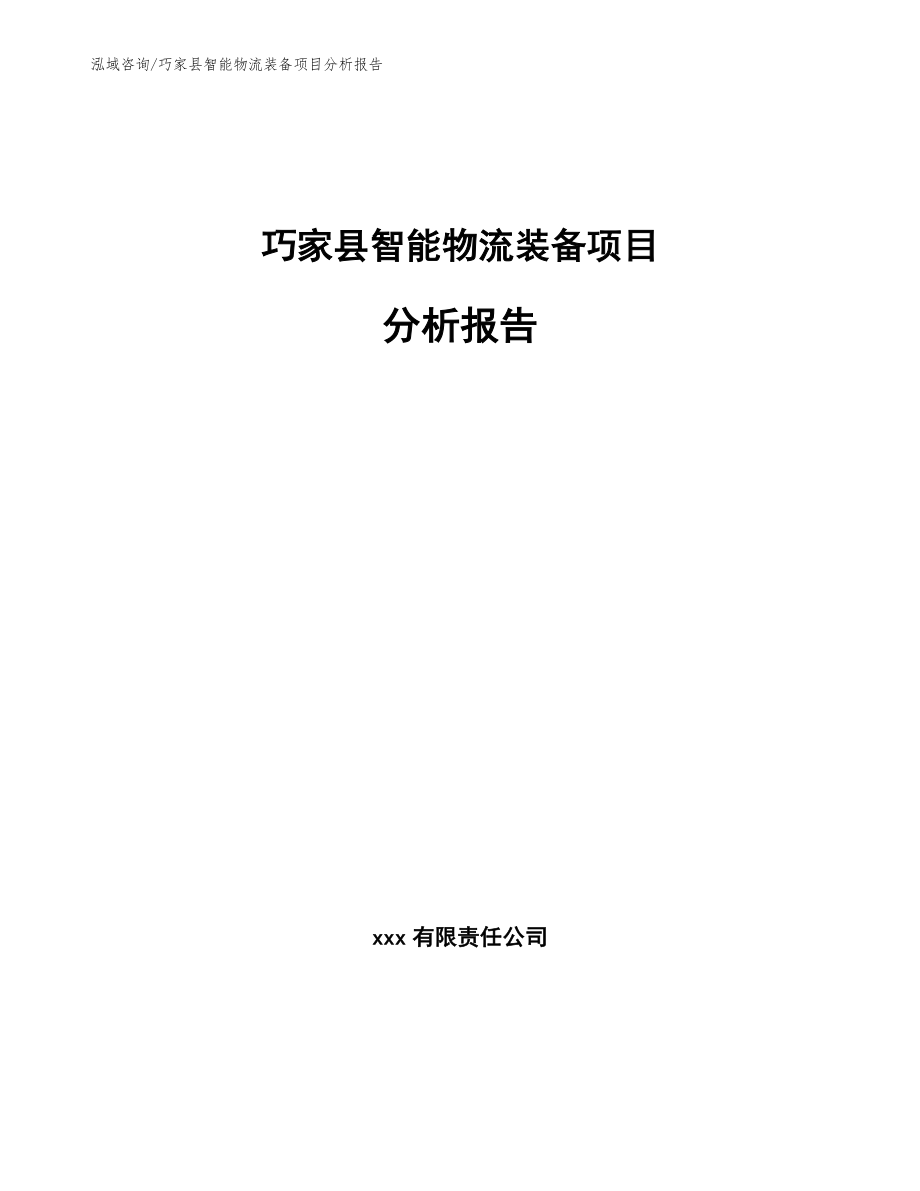 泓域咨询/巧家县智能物流装备项目分析报告

巧家县智能物流装备项目

分析报告

xxx 有限责任公司